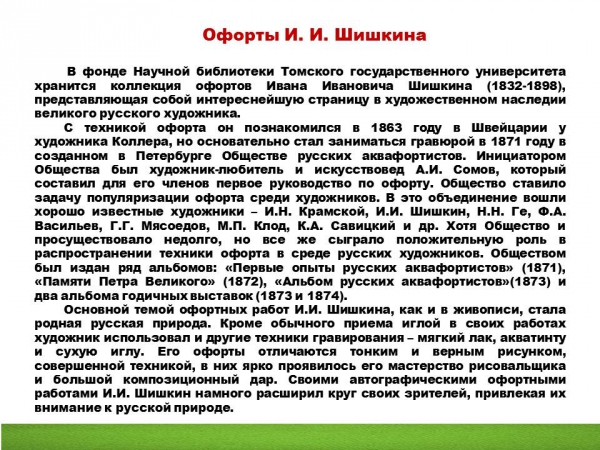 Офорты И. И. Шишкина

В фонде Научной библиотеки Томского государственного университета хранится коллекция офортов Ивана Ивановича Шишкина (1832-1898), представляющая собой интереснейшую страницу в художественном наследии великого русского художника.

С техникой офорта он познакомился в 1863 году в Швейцарии у художника Коллера, но основательно стал заниматься гравюрой в 1871 году в созданном в Петербурге Обществе русских аквафортистов. Инициатором Общества был художник-любитель и искусствовед А.И. Сомов, который составил для его членов первое руководство по офорту. Общество ставило задачу популяризации офорта среди художников. В это объединение вошли хорошо известные художники – И.Н. Крамской, И.И. Шишкин, Н.Н. Ге, Ф.А. Васильев, Г.Г. Мясоедов, М.П. Клод, К.А. Савицкий и др. Хотя Общество и просуществовало недолго, но все же сыграло положительную роль в распространении техники офорта в среде русских художников. Обществом был издан ряд альбомов: «Первые опыты русских аквафортистов» (1871), «Памяти Петра Великого» (1872), «Альбом русских аквафортистов»(1873) и два альбома годичных выставок (1873 и 1874).

Основной темой офортных работ И.И. Шишкина, как и в живописи, стала родная русская природа. Кроме обычного приема иглой в своих работах художник использовал и другие техники гравирования – мягкий лак, акватинту и сухую иглу. Его офорты отличаются тонким и верным рисунком, совершенной техникой, в них ярко проявилось его мастерство рисовальщика и большой композиционный дар. Своими автографическими офортными работами И.И. Шишкин намного расширил круг своих зрителей, привлекая их внимание к русской природе.